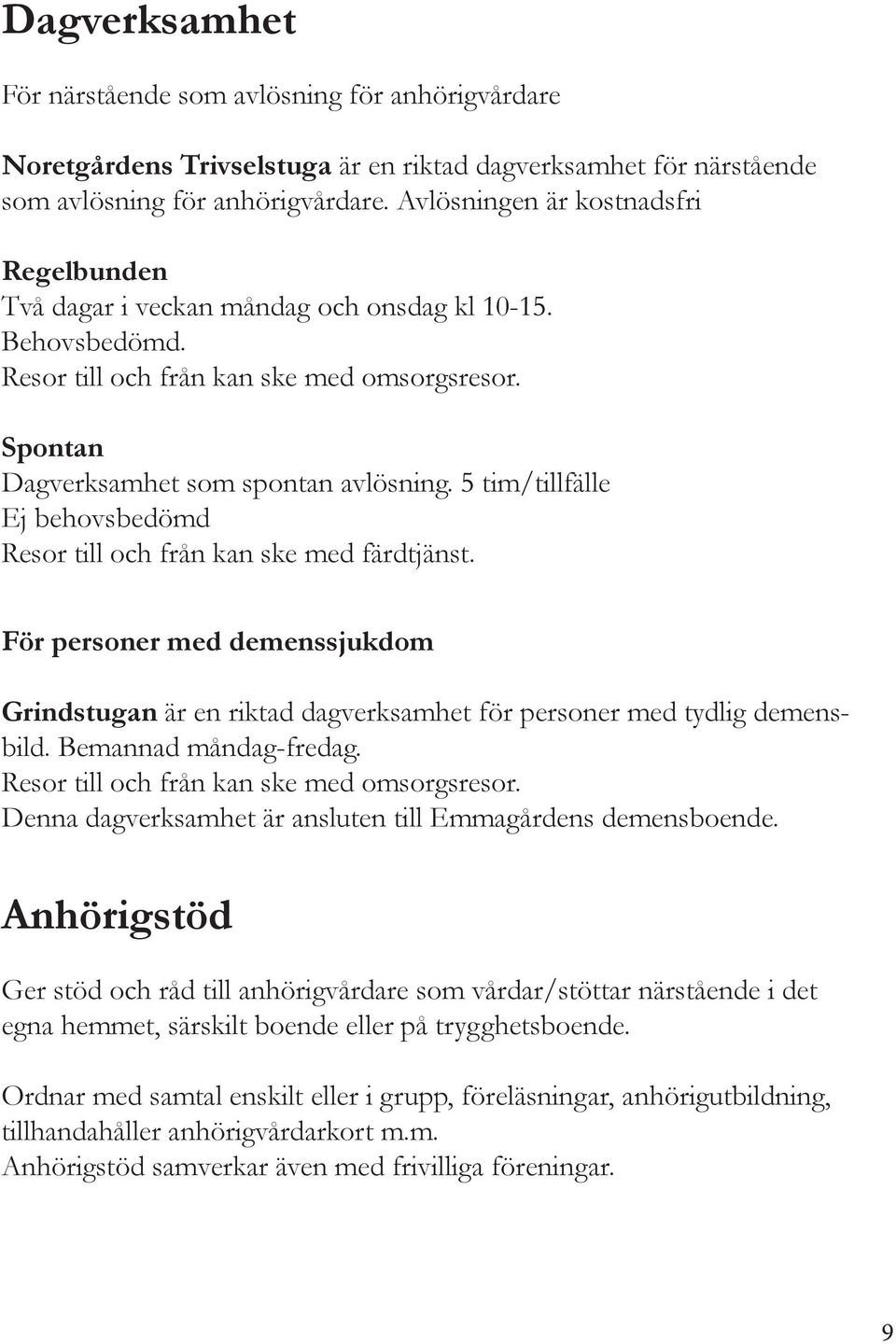 Dagverksamhet

För närstående som avlösning för anhörigvårdare

Noretgårdens Trivselstuga är en riktad dagverksamhet för närstående som avlösning för anhörigvårdare. Avlösningen är kostnadsfri

Regelbunden
Två dagar i veckan måndag och onsdag kl 10-15.
Behovsbedömd.
Resor till och från kan ske med omsorgsresor.

Spontan
Dagverksamhet som spontan avlösning. 5 tim/tillfälle
Ej behovsbedömd
Resor till och från kan ske med färdtjänst.

För personer med demenssjukdom

Grindstugan är en riktad dagverksamhet för personer med tydlig demensbild. Bemannad måndag-fredag.
Resor till och från kan ske med omsorgsresor.
Denna dagverksamhet är ansluten till Emmagårdens demensboende.

Anhörigstöd

Ger stöd och råd till anhörigvårdare som vårdar/stöttar närstående i det egna hemmet, särskilt boende eller på trygghetsboende.

Ordnar med samtal enskilt eller i grupp, föreläsningar, anhörigutbildning, tillhandahåller anhörigvårdarkort m.m.
Anhörigstöd samverkar även med frivilliga föreningar.

9